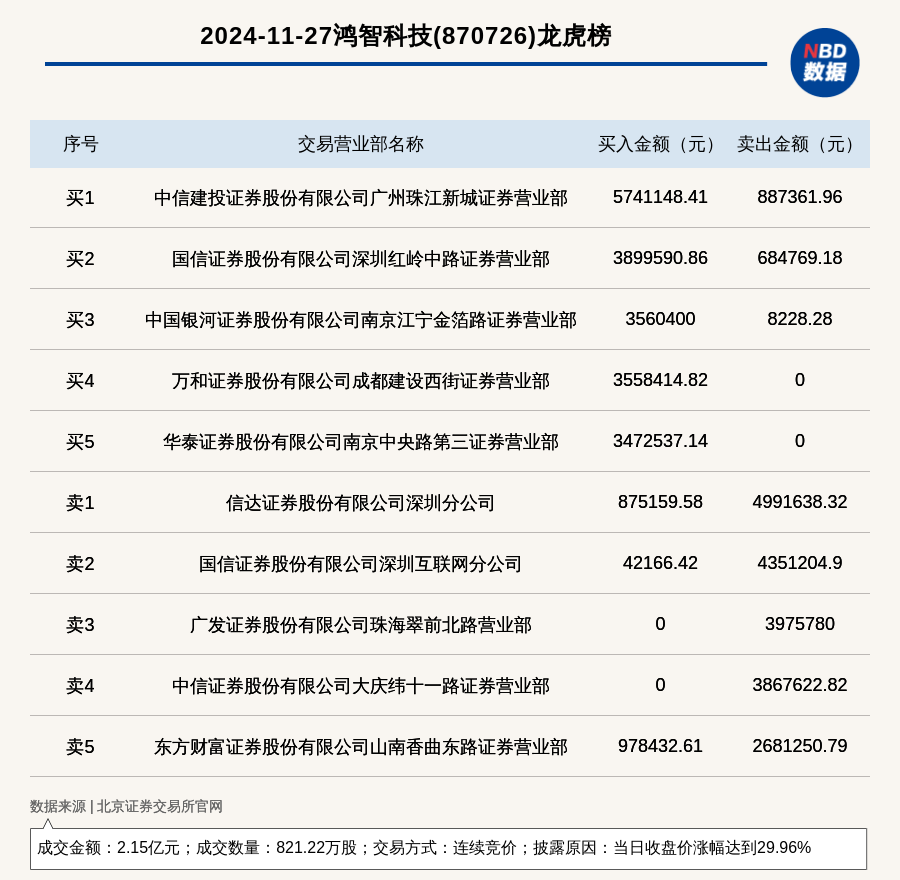 2024-11-27鸿智科技(870726)龙虎榜

NBD
数据

| 序号 | 交易营业部名称 | 买入金额（元） | 卖出金额（元） |
|---|---|---|---|
| 买1 | 中信建投证券股份有限公司广州珠江新城证券营业部 | 5741148.41 | 887361.96 |
| 买2 | 国信证券股份有限公司深圳红岭中路证券营业部 | 3899590.86 | 684769.18 |
| 买3 | 中国银河证券股份有限公司南京江宁金箔路证券营业部 | 3560400 | 8228.28 |
| 买4 | 万和证券股份有限公司成都建设西街证券营业部 | 3558414.82 | 0 |
| 买5 | 华泰证券股份有限公司南京中央路第三证券营业部 | 3472537.14 | 0 |
| 卖1 | 信达证券股份有限公司深圳分公司 | 875159.58 | 4991638.32 |
| 卖2 | 国信证券股份有限公司深圳互联网分公司 | 42166.42 | 4351204.9 |
| 卖3 | 广发证券股份有限公司珠海翠前北路营业部 | 0 | 3975780 |
| 卖4 | 中信证券股份有限公司大庆纬十一路证券营业部 | 0 | 3867622.82 |
| 卖5 | 东方财富证券股份有限公司山南香曲东路证券营业部 | 978432.61 | 2681250.79 |

数据来源 | 北京证券交易所官网

成交金额：2.15亿元；成交数量：821.22万股；交易方式：连续竞价；披露原因：当日收盘价涨幅达到29.96%